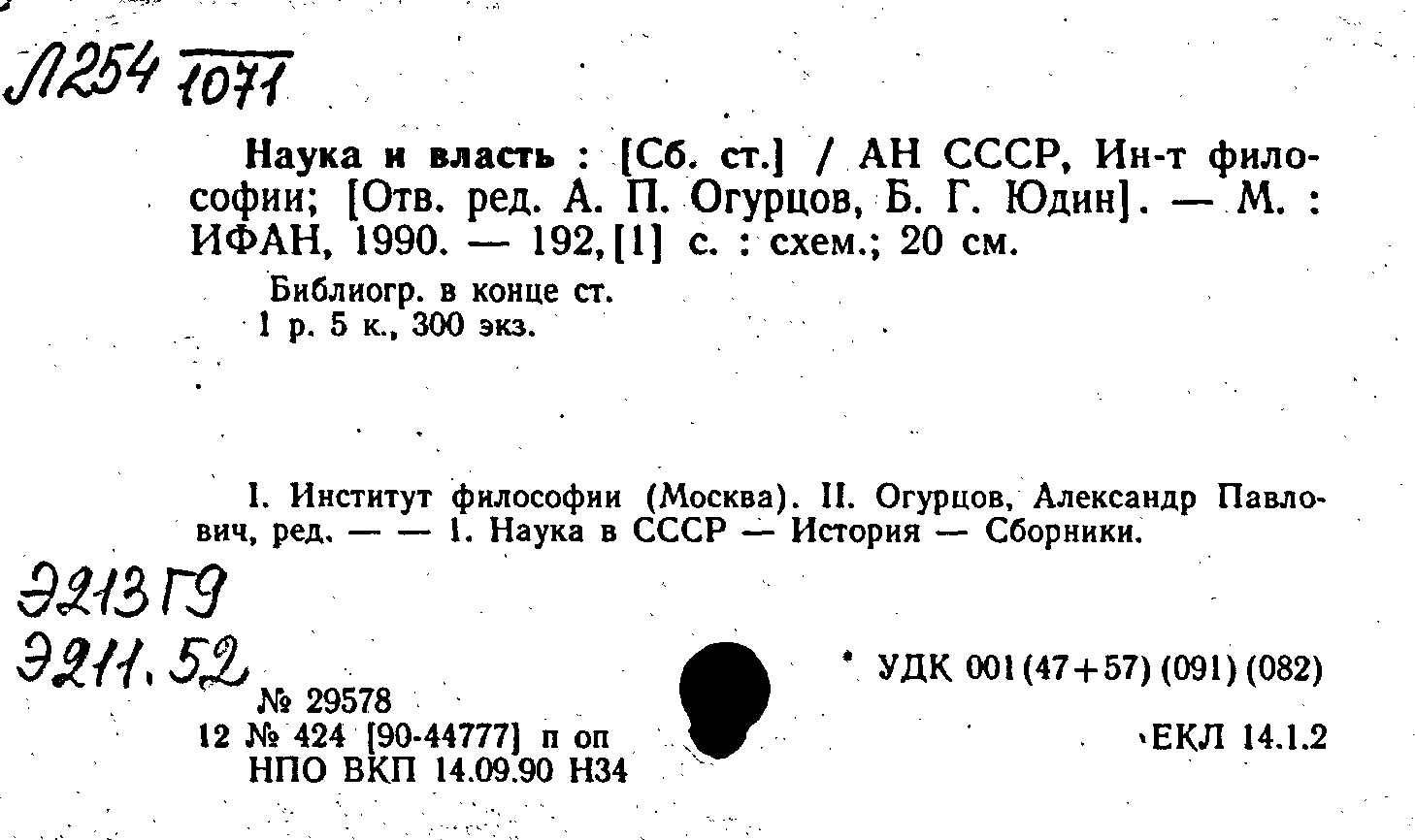 Л254 1071

Наука и власть : [Сб. ст.] / АН СССР, Ин-т философии; [Отв. ред. А. П. Огурцов, Б. Г. Юдин]. — М. : ИФАН, 1990. — 192,[1] с. : схем.; 20 см.

Библиогр. в конце ст.
1 р. 5 к., 300 экз.

I. Институт философии (Москва). II. Огурцов, Александр Павлович, ред. — — 1. Наука в СССР — История — Сборники.

Э213Г9
Э211.52

№ 29578
12 № 424 [90-44777] п оп
НПО ВКП 14.09.90 Н34

УДК 001(47+57)(091)(082)

ЕКЛ 14.1.2